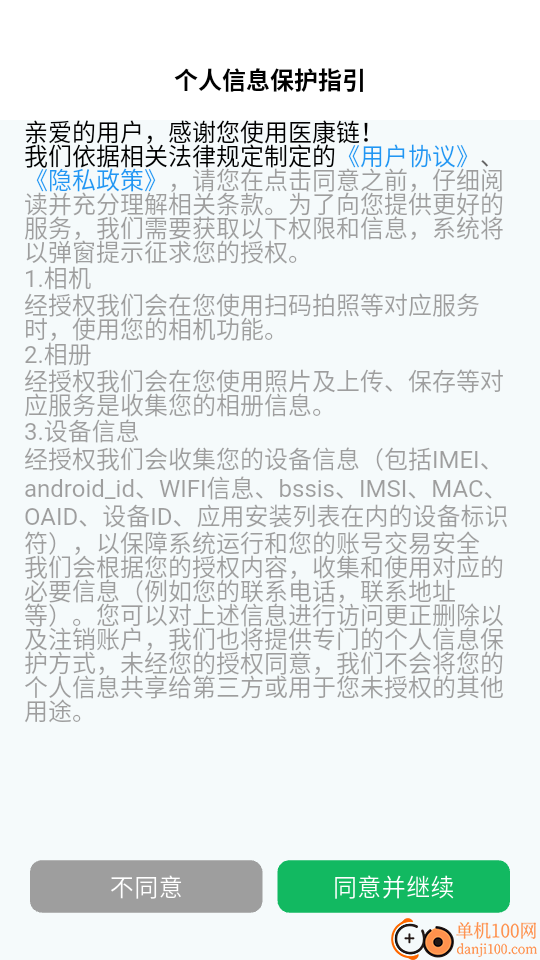 个人信息保护指引

亲爱的用户，感谢您使用医康链！
我们依据相关法律规定制定的《用户协议》、《隐私政策》，请您在点击同意之前，仔细阅读并充分理解相关条款。为了向您提供更好的服务，我们需要获取以下权限和信息，系统将以弹窗提示征求您的授权。
1.相机
经授权我们会在您使用扫码拍照等对应服务时，使用您的相机功能。
2.相册
经授权我们会在您使用照片及上传、保存等对应服务是收集您的相册信息。
3.设备信息
经授权我们会收集您的设备信息（包括IMEI、android_id、WIFI信息、bssis、IMSI、MAC、OAID、设备ID、应用安装列表在内的设备标识符），以保障系统运行和您的账号交易安全
我们会根据您的授权内容，收集和使用对应的必要信息（例如您的联系电话，联系地址等）。您可以对上述信息进行访问更正删除以及注销账户，我们也将提供专门的个人信息保护方式，未经您的授权同意，我们不会将您的个人信息共享给第三方或用于您未授权的其他用途。

不同意
同意并继续

单机100网
danji100.com